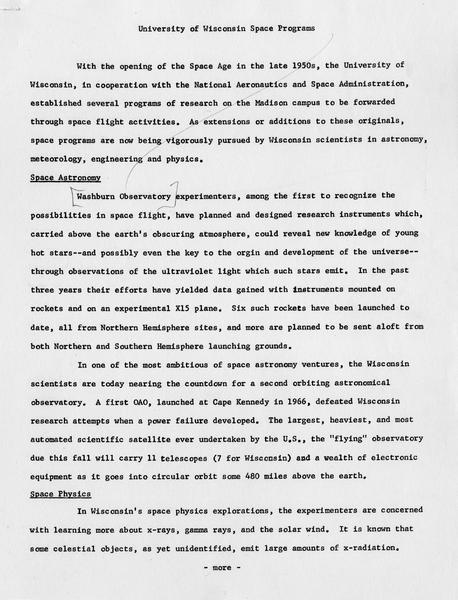 University of Wisconsin Space Programs

With the opening of the Space Age in the late 1950s, the University of Wisconsin, in cooperation with the National Aeronautics and Space Administration, established several programs of research on the Madison campus to be forwarded through space flight activities. As extensions or additions to these originals, space programs are now being vigorously pursued by Wisconsin scientists in astronomy, meteorology, engineering and physics.

Space Astronomy

Washburn Observatory experimenters, among the first to recognize the possibilities in space flight, have planned and designed research instruments which, carried above the earth's obscuring atmosphere, could reveal new knowledge of young hot stars--and possibly even the key to the orgin and development of the universe--through observations of the ultraviolet light which such stars emit. In the past three years their efforts have yielded data gained with instruments mounted on rockets and on an experimental X15 plane. Six such rockets have been launched to date, all from Northern Hemisphere sites, and more are planned to be sent aloft from both Northern and Southern Hemisphere launching grounds.

In one of the most ambitious of space astronomy ventures, the Wisconsin scientists are today nearing the countdown for a second orbiting astronomical observatory. A first OAO, launched at Cape Kennedy in 1966, defeated Wisconsin research attempts when a power failure developed. The largest, heaviest, and most automated scientific satellite ever undertaken by the U.S., the "flying" observatory due this fall will carry 11 telescopes (7 for Wisconsin) and a wealth of electronic equipment as it goes into circular orbit some 480 miles above the earth.

Space Physics

In Wisconsin's space physics explorations, the experimenters are concerned with learning more about x-rays, gamma rays, and the solar wind. It is known that some celestial objects, as yet unidentified, emit large amounts of x-radiation.

- more -